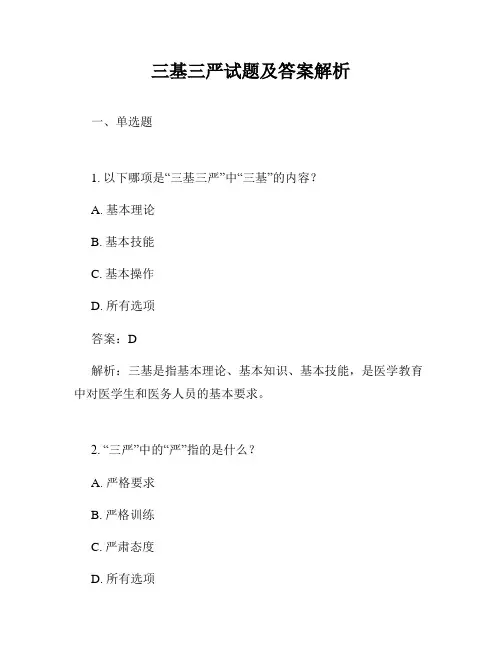 三基三严试题及答案解析

一、单选题

1. 以下哪项是“三基三严”中“三基”的内容？

A. 基本理论

B. 基本技能

C. 基本操作

D. 所有选项

答案：D

解析：三基是指基本理论、基本知识、基本技能，是医学教育中对医学生和医务人员的基本要求。

2. “三严”中的“严”指的是什么？

A. 严格要求

B. 严格训练

C. 严肃态度

D. 所有选项